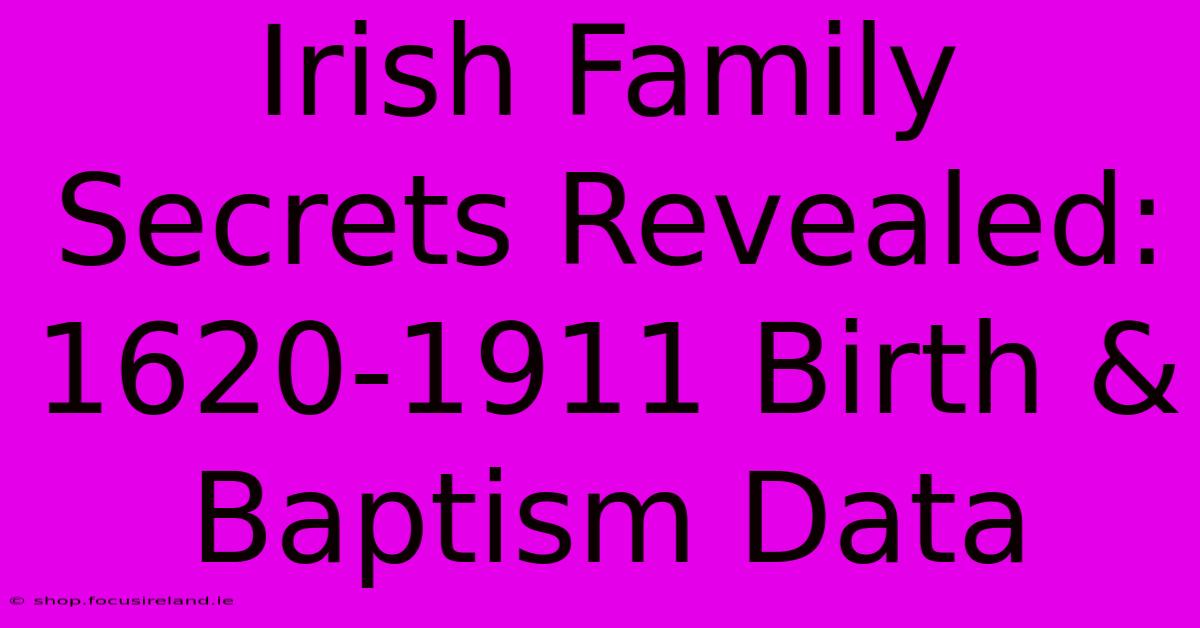 Irish Family Secrets Revealed: 1620-1911 Birth & Baptism Data

© shop.focusireland.ie